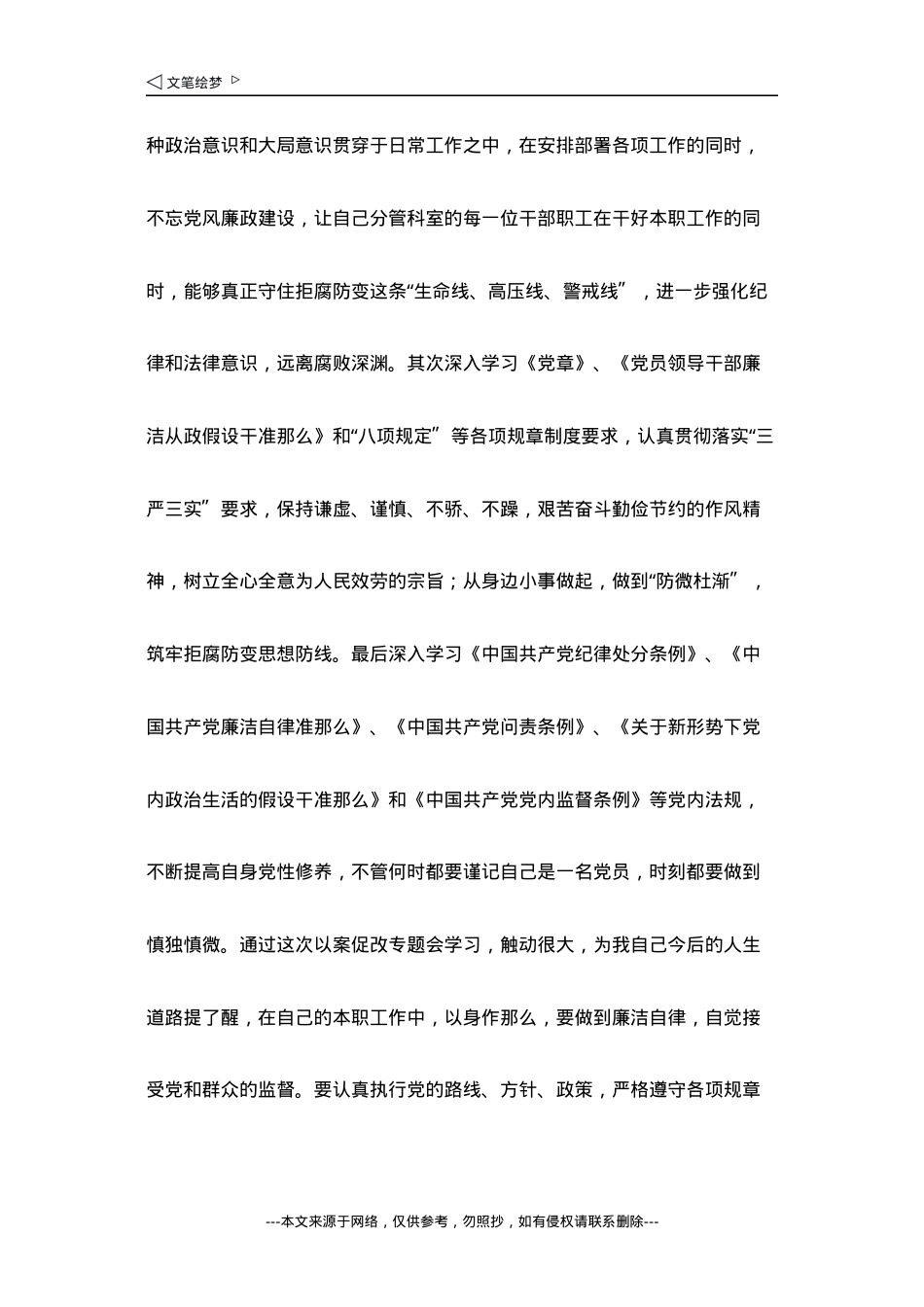 ◁ 文笔绘梦 ▷

种政治意识和大局意识贯穿于日常工作之中，在安排部署各项工作的同时，不忘党风廉政建设，让自己分管科室的每一位干部职工在干好本职工作的同时，能够真正守住拒腐防变这条“生命线、高压线、警戒线”，进一步强化纪律和法律意识，远离腐败深渊。其次深入学习《党章》、《党员领导干部廉洁从政假设干准那么》和“八项规定”等各项规章制度要求，认真贯彻落实“三严三实”要求，保持谦虚、谨慎、不骄、不躁，艰苦奋斗勤俭节约的作风精神，树立全心全意为人民效劳的宗旨；从身边小事做起，做到“防微杜渐”，筑牢拒腐防变思想防线。最后深入学习《中国共产党纪律处分条例》、《中国共产党廉洁自律准那么》、《中国共产党问责条例》、《关于新形势下党内政治生活的假设干准那么》和《中国共产党党内监督条例》等党内法规，不断提高自身党性修养，不管何时都要谨记自己是一名党员，时刻都要做到慎独慎微。通过这次以案促改专题会学习，触动很大，为我自己今后的人生道路提了醒，在自己的本职工作中，以身作那么，要做到廉洁自律，自觉接受党和群众的监督。要认真执行党的路线、方针、政策，严格遵守各项规章

---本文来源于网络，仅供参考，勿照抄，如有侵权请联系删除---